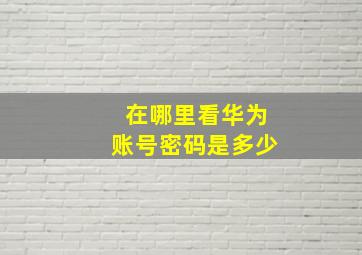 在哪里看华为
账号密码是多少